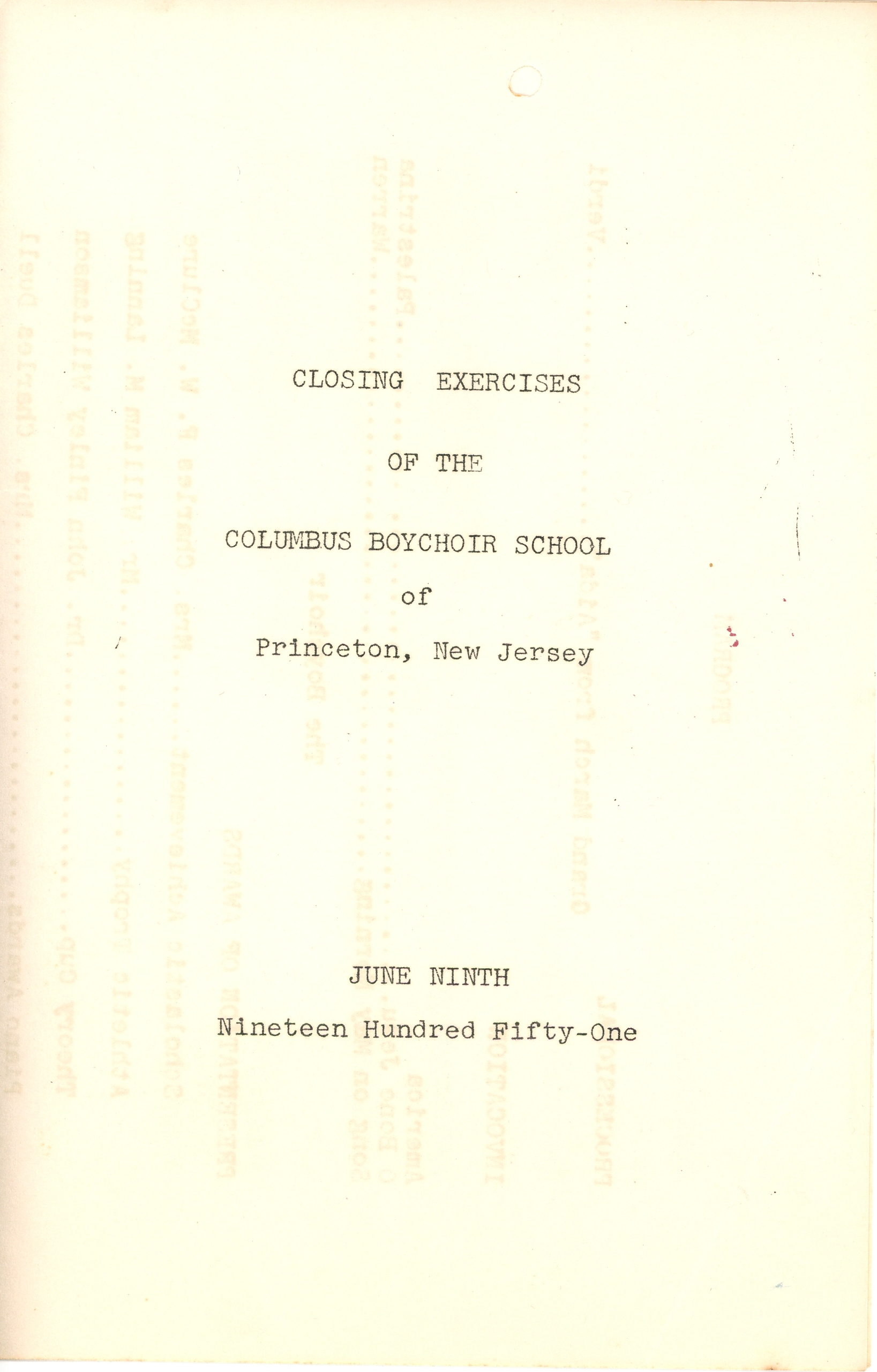 CLOSING EXERCISES

OF THE

COLUMBUS BOYCHOIR SCHOOL

of

Princeton, New Jersey

JUNE NINTH

Nineteen Hundred Fifty-One